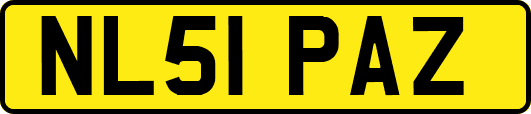 NL51 PAZ